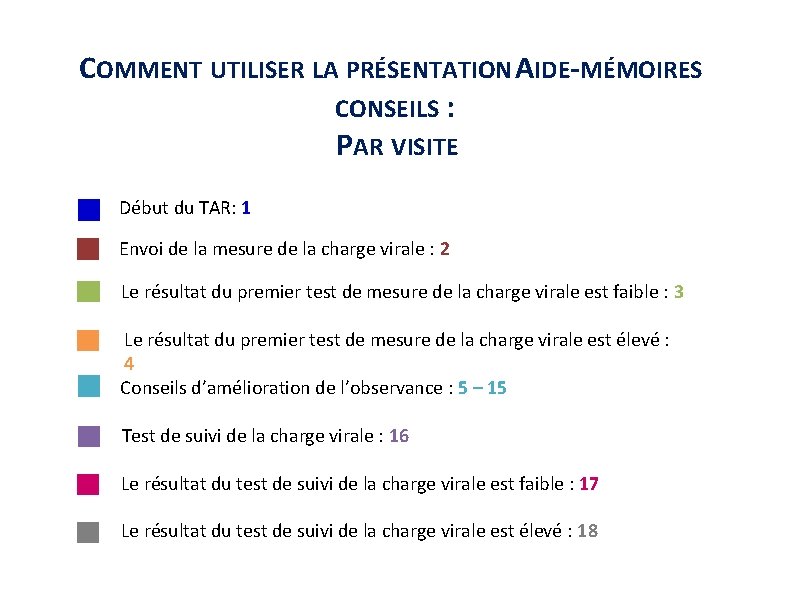 COMMENT UTILISER LA PRÉSENTATION AIDE-MÉMOIRES CONSEILS :
PAR VISITE

Début du TAR: 1

Envoi de la mesure de la charge virale : 2

Le résultat du premier test de mesure de la charge virale est faible : 3

Le résultat du premier test de mesure de la charge virale est élevé : 4

Conseils d'amélioration de l'observance : 5 – 15

Test de suivi de la charge virale : 16

Le résultat du test de suivi de la charge virale est faible : 17

Le résultat du test de suivi de la charge virale est élevé : 18